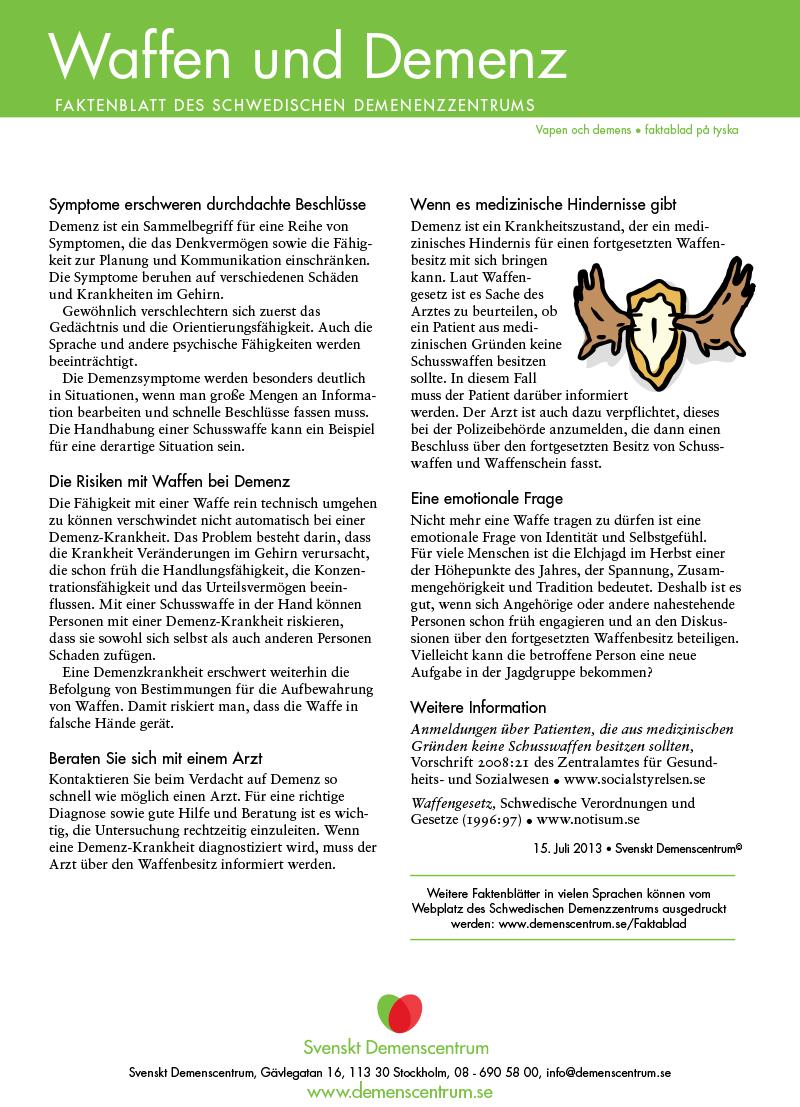 Waffen und Demenz
FAKTENBLATT DES SCHWEDISCHEN DEMENENZZENTRUMS

Vapen och demens • faktablad på tyska

Symptome erschweren durchdachte Beschlüsse

Demenz ist ein Sammelbegriff für eine Reihe von Symptomen, die das Denkvermögen sowie die Fähigkeit zur Planung und Kommunikation einschränken. Die Symptome beruhen auf verschiedenen Schäden und Krankheiten im Gehirn.

Gewöhnlich verschlechtern sich zuerst das Gedächtnis und die Orientierungsfähigkeit. Auch die Sprache und andere psychische Fähigkeiten werden beeinträchtigt.

Die Demenzsymptome werden besonders deutlich in Situationen, wenn man große Mengen an Information bearbeiten und schnelle Beschlüsse fassen muss. Die Handhabung einer Schusswaffe kann ein Beispiel für eine derartige Situation sein.

Die Risiken mit Waffen bei Demenz

Die Fähigkeit mit einer Waffe rein technisch umgehen zu können verschwindet nicht automatisch bei einer Demenz-Krankheit. Das Problem besteht darin, dass die Krankheit Veränderungen im Gehirn verursacht, die schon früh die Handlungsfähigkeit, die Konzentrationsfähigkeit und das Urteilsvermögen beeinflussen. Mit einer Schusswaffe in der Hand können Personen mit einer Demenz-Krankheit riskieren, dass sie sowohl sich selbst als auch anderen Personen Schaden zufügen.

Eine Demenzkrankheit erschwert weiterhin die Befolgung von Bestimmungen für die Aufbewahrung von Waffen. Damit riskiert man, dass die Waffe in falsche Hände gerät.

Beraten Sie sich mit einem Arzt

Kontaktieren Sie beim Verdacht auf Demenz so schnell wie möglich einen Arzt. Für eine richtige Diagnose sowie gute Hilfe und Beratung ist es wichtig, die Untersuchung rechtzeitig einzuleiten. Wenn eine Demenz-Krankheit diagnostiziert wird, muss der Arzt über den Waffenbesitz informiert werden.

Wenn es medizinische Hindernisse gibt

Demenz ist ein Krankheitszustand, der ein medizinisches Hindernis für einen fortgesetzten Waffenbesitz mit sich bringen kann. Laut Waffengesetz ist es Sache des Arztes zu beurteilen, ob ein Patient aus medizinischen Gründen keine Schusswaffen besitzen sollte. In diesem Fall muss der Patient darüber informiert werden. Der Arzt ist auch dazu verpflichtet, dieses bei der Polizeibehörde anzumelden, die dann einen Beschluss über den fortgesetzten Besitz von Schusswaffen und Waffenschein fasst.

Eine emotionale Frage

Nicht mehr eine Waffe tragen zu dürfen ist eine emotionale Frage von Identität und Selbstgefühl. Für viele Menschen ist die Elchjagd im Herbst einer der Höhepunkte des Jahres, der Spannung, Zusammengehörigkeit und Tradition bedeutet. Deshalb ist es gut, wenn sich Angehörige oder andere nahestehende Personen schon früh engagieren und an den Diskussionen über den fortgesetzten Waffenbesitz beteiligen. Vielleicht kann die betroffene Person eine neue Aufgabe in der Jagdgruppe bekommen?

Weitere Information

Anmeldungen über Patienten, die aus medizinischen Gründen keine Schusswaffen besitzen sollten, Vorschrift 2008:21 des Zentralamtes für Gesundheits- und Sozialwesen • www.socialstyrelsen.se

Waffengesetz, Schwedische Verordnungen und Gesetze (1996:97) • www.notisum.se

15. Juli 2013 • Svenskt Demenscentrum©

Weitere Faktenblätter in vielen Sprachen können vom Webplatz des Schwedischen Demenzzentrums ausgedruckt werden: www.demenscentrum.se/Faktablad

Svenskt Demenscentrum

Svenskt Demenscentrum, Gävlegatan 16, 113 30 Stockholm, 08 - 690 58 00, info@demenscentrum.se
www.demenscentrum.se